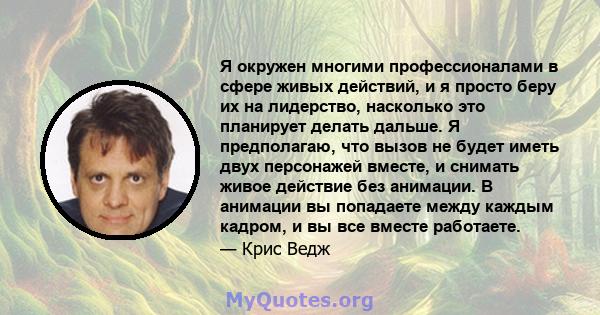 Я окружен многими профессионалами в сфере живых действий, и я просто беру их на лидерство, насколько это планирует делать дальше. Я предполагаю, что вызов не будет иметь двух персонажей вместе, и снимать живое действие без анимации. В анимации вы попадаете между каждым кадром, и вы все вместе работаете.
— Крис Ведж

MyQuotes.org